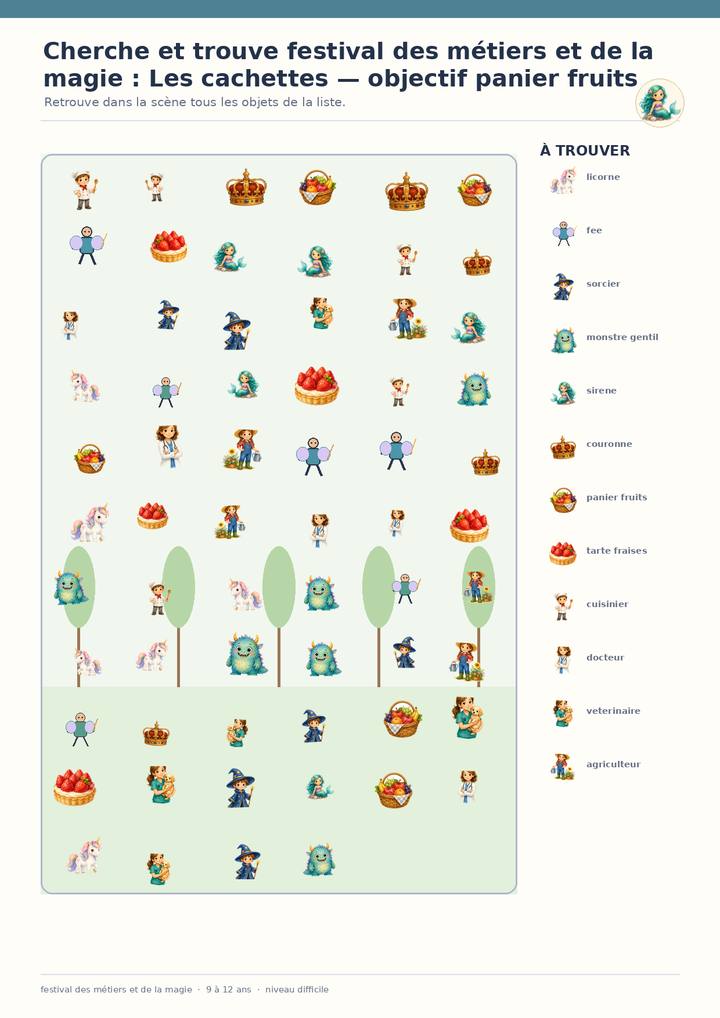 Cherche et trouve festival des métiers et de la magie : Les cachettes — objectif panier fruits

Retrouve dans la scène tous les objets de la liste.

À TROUVER

licorne

fee

sorcier

monstre gentil

sirene

couronne

panier fruits

tarte fraises

cuisinier

docteur

veterinaire

agriculteur

festival des métiers et de la magie · 9 à 12 ans · niveau difficile